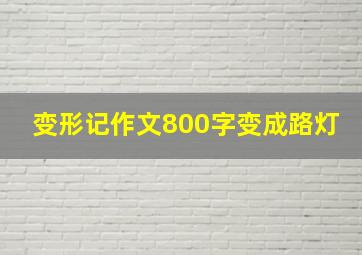 变形记作文800字变成路灯